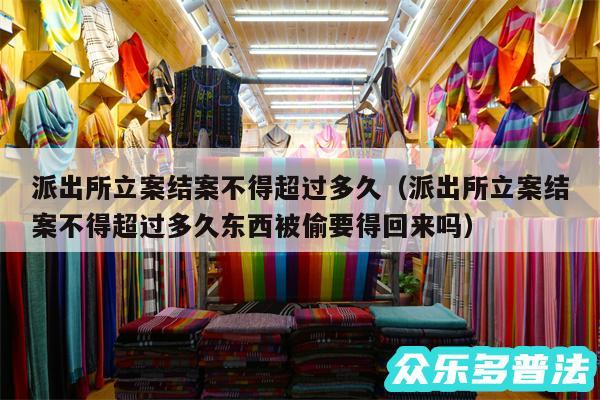 派出所立案结案不得超过多久（派出所立案结案不得超过多久东西被偷要得回来吗）

众乐多普法